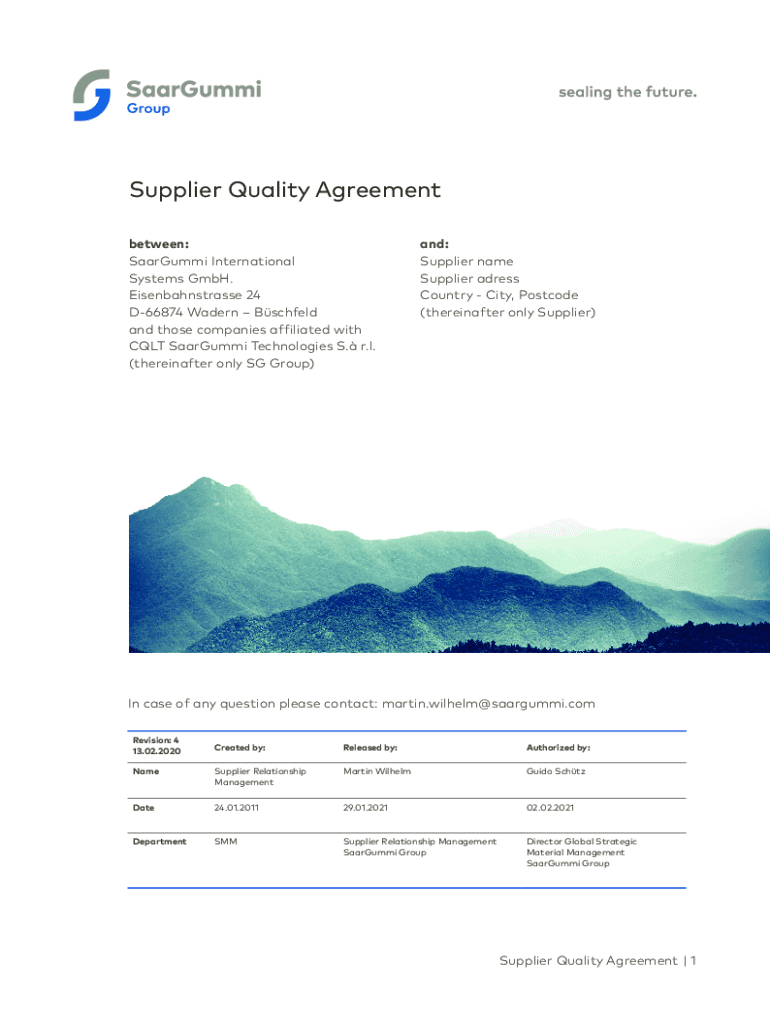 SaarGummi
Group

sealing the future.

Supplier Quality Agreement

between:
SaarGummi International Systems GmbH.
Eisenbahnstrasse 24
D-66874 Wadern – Büschfeld
and those companies affiliated with CQLT SaarGummi Technologies S.à r.l.
(thereinafter only SG Group)

and:
Supplier name
Supplier adress
Country - City, Postcode
(thereinafter only Supplier)

In case of any question please contact: martin.wilhelm@saargummi.com

| Revision: 4 13.02.2020 | Created by: | Released by: | Authorized by: |
|---|---|---|---|
| Name | Supplier Relationship Management | Martin Wilhelm | Guido Schütz |
| Date | 24.01.2011 | 29.01.2021 | 02.02.2021 |
| Department | SMM | Supplier Relationship Management SaarGummi Group | Director Global Strategic Material Management SaarGummi Group |

Supplier Quality Agreement | 1